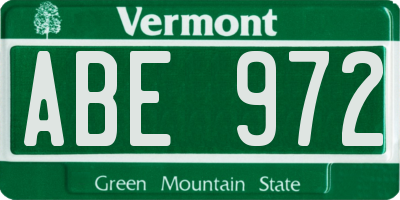 Vermont

ABE 972

Green Mountain State